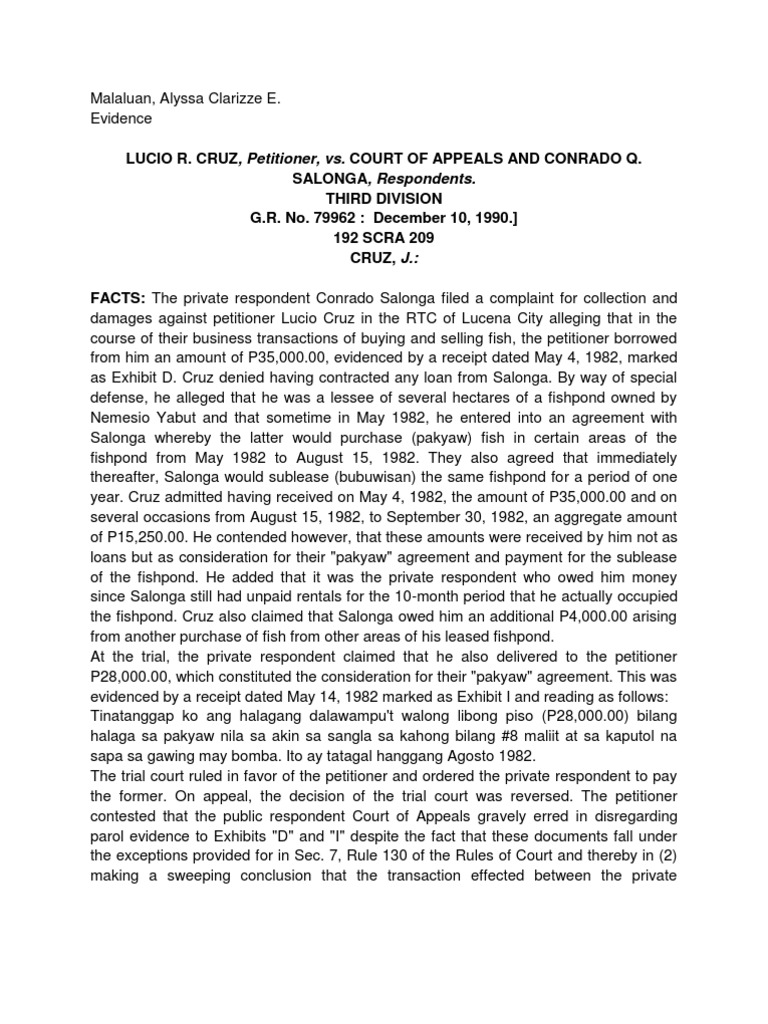 Malaluan, Alyssa Clarizze E.
Evidence

LUCIO R. CRUZ, Petitioner, vs. COURT OF APPEALS AND CONRADO Q. SALONGA, Respondents.
THIRD DIVISION
G.R. No. 79962 : December 10, 1990.]
192 SCRA 209
CRUZ, J.:

FACTS: The private respondent Conrado Salonga filed a complaint for collection and damages against petitioner Lucio Cruz in the RTC of Lucena City alleging that in the course of their business transactions of buying and selling fish, the petitioner borrowed from him an amount of P35,000.00, evidenced by a receipt dated May 4, 1982, marked as Exhibit D. Cruz denied having contracted any loan from Salonga. By way of special defense, he alleged that he was a lessee of several hectares of a fishpond owned by Nemesio Yabut and that sometime in May 1982, he entered into an agreement with Salonga whereby the latter would purchase (pakyaw) fish in certain areas of the fishpond from May 1982 to August 15, 1982. They also agreed that immediately thereafter, Salonga would sublease (bubuwisan) the same fishpond for a period of one year. Cruz admitted having received on May 4, 1982, the amount of P35,000.00 and on several occasions from August 15, 1982, to September 30, 1982, an aggregate amount of P15,250.00. He contended however, that these amounts were received by him not as loans but as consideration for their "pakyaw" agreement and payment for the sublease of the fishpond. He added that it was the private respondent who owed him money since Salonga still had unpaid rentals for the 10-month period that he actually occupied the fishpond. Cruz also claimed that Salonga owed him an additional P4,000.00 arising from another purchase of fish from other areas of his leased fishpond.
At the trial, the private respondent claimed that he also delivered to the petitioner P28,000.00, which constituted the consideration for their "pakyaw" agreement. This was evidenced by a receipt dated May 14, 1982 marked as Exhibit I and reading as follows:
Tinatanggap ko ang halagang dalawampu't walong libong piso (P28,000.00) bilang halaga sa pakyaw nila sa akin sa sangla sa kahong bilang #8 maliit at sa kaputol na sapa sa gawing may bomba. Ito ay tatagal hanggang Agosto 1982.
The trial court ruled in favor of the petitioner and ordered the private respondent to pay the former. On appeal, the decision of the trial court was reversed. The petitioner contested that the public respondent Court of Appeals gravely erred in disregarding parol evidence to Exhibits "D" and "I" despite the fact that these documents fall under the exceptions provided for in Sec. 7, Rule 130 of the Rules of Court and thereby in (2) making a sweeping conclusion that the transaction effected between the private